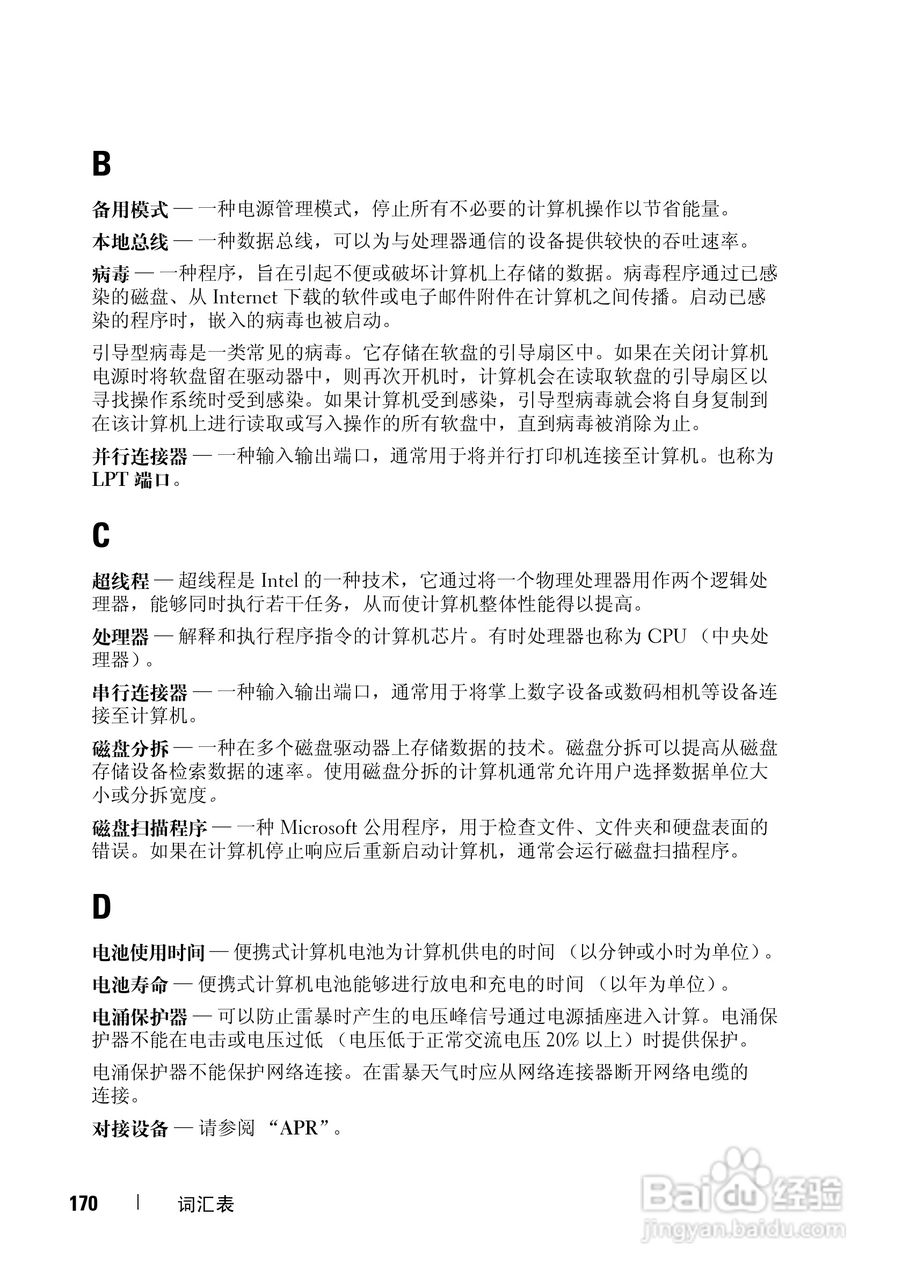 B

备用模式 — 一种电源管理模式，停止所有不必要的计算机操作以节省能量。

本地总线 — 一种数据总线，可以为与处理器通信的设备提供较快的吞吐速率。

病毒 — 一种程序，旨在引起不便或破坏计算机上存储的数据。病毒程序通过已感染的磁盘、从 Internet 下载的软件或电子邮件附件在计算机之间传播。启动已感染的程序时，嵌入的病毒也被启动。

引导型病毒是一类常见的病毒。它存储在软盘的引导扇区中。如果在关闭计算机电源时将软盘留在驱动器中，则再次开机时，计算机会在读取软盘的引导扇区以寻找操作系统时受到感染。如果计算机受到感染，引导型病毒就会将自身复制到在该计算机上进行读取或写入操作的所有软盘中，直到病毒被消除为止。

并行连接器 — 一种输入输出端口，通常用于将并行打印机连接至计算机。也称为 LPT 端口。

C

超线程 — 超线程是 Intel 的一种技术，它通过将一个物理处理器用作两个逻辑处理器，能够同时执行若干任务，从而使计算机整体性能得以提高。

处理器 — 解释和执行程序指令的计算机芯片。有时处理器也称为 CPU （中央处理器）。

串行连接器 — 一种输入输出端口，通常用于将掌上数字设备或数码相机等设备连接至计算机。

磁盘分拆 — 一种在多个磁盘驱动器上存储数据的技术。磁盘分拆可以提高从磁盘存储设备检索数据的速率。使用磁盘分拆的计算机通常允许用户选择数据单位大小或分拆宽度。

磁盘扫描程序 — 一种 Microsoft 公用程序，用于检查文件、文件夹和硬盘表面的错误。如果在计算机停止响应后重新启动计算机，通常会运行磁盘扫描程序。

D

电池使用时间 — 便携式计算机电池为计算机供电的时间 （以分钟或小时为单位）。

电池寿命 — 便携式计算机电池能够进行放电和充电的时间 （以年为单位）。

电涌保护器 — 可以防止雷暴时产生的电压峰信号通过电源插座进入计算。电涌保护器不能在电击或电压过低 （电压低于正常交流电压 20% 以上）时提供保护。

电涌保护器不能保护网络连接。在雷暴天气时应从网络连接器断开网络电缆的连接。

对接设备 — 请参阅 “APR”。

170 | 词汇表

Baidu 经验
jingyan.baidu.com